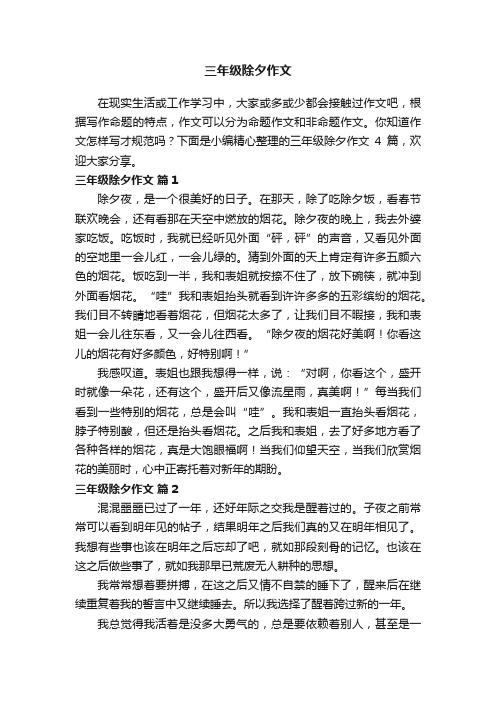 三年级除夕作文

在现实生活或工作学习中，大家或多或少都会接触过作文吧，根据写作命题的特点，作文可以分为命题作文和非命题作文。你知道作文怎样写才规范吗？下面是小编精心整理的三年级除夕作文 4 篇，欢迎大家分享。

三年级除夕作文 篇1

除夕夜，是一个很美好的日子。在那天，除了吃除夕饭，看春节联欢晚会，还有看那在天空中燃放的烟花。除夕夜的晚上，我去外婆家吃饭。吃饭时，我就已经听见外面“砰，砰”的声音，又看见外面的空地里一会儿红，一会儿绿的。猜到外面的天上肯定有许多五颜六色的烟花。饭吃到一半，我和表姐就按捺不住了，放下碗筷，就冲到外面看烟花。“哇”我和表姐抬头就看到许许多多的五彩缤纷的烟花。我们目不转睛地看着烟花，但烟花太多了，让我们目不暇接，我和表姐一会儿往东看，又一会儿往西看。“除夕夜的烟花好美啊！你看这儿的烟花有好多颜色，好特别啊！”

我感叹道。表姐也跟我想得一样，说：“对啊，你看这个，盛开时就像一朵花，还有这个，盛开后又像流星雨，真美啊！”每当我们看到一些特别的烟花，总是会叫“哇”。我和表姐一直抬头看烟花，脖子特别酸，但还是抬头看烟花。之后我和表姐，去了好多地方看了各种各样的烟花，真是大饱眼福啊！当我们仰望天空，当我们欣赏烟花的美丽时，心中正寄托着对新年的期盼。

三年级除夕作文 篇2

混混噩噩已过了一年，还好年际之交我是醒着过的。子夜之前常常可以看到明年见的帖子，结果明年之后我们真的又在明年相见了。我想有些事也该在明年之后忘却了吧，就如那段刻骨的记忆。也该在这之后做些事了，就如我那早已荒废无人耕种的思想。

我常常想着要拼搏，在这之后又情不自禁的睡下了，醒来后在继续重复着我的誓言中又继续睡去。所以我选择了醒着跨过新的一年。

我总觉得我活着是没多大勇气的，总是要依赖着别人，甚至是一